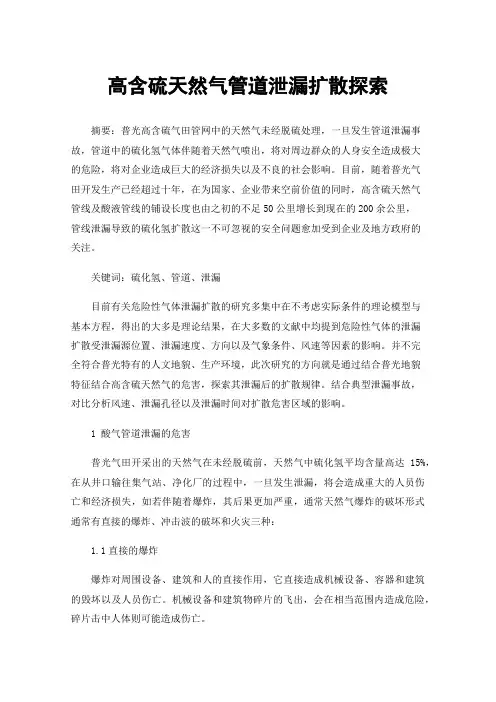 高含硫天然气管道泄漏扩散探索

摘要：普光高含硫气田管网中的天然气未经脱硫处理，一旦发生管道泄漏事故，管道中的硫化氢气体伴随着天然气喷出，将对周边群众的人身安全造成极大的危险，将对企业造成巨大的经济损失以及不良的社会影响。目前，随着普光气田开发生产已经超过十年，在为国家、企业带来空前价值的同时，高含硫天然气管线及酸液管线的铺设长度也由之初的不足50公里增长到现在的200余公里，管线泄漏导致的硫化氢扩散这一不可忽视的安全问题愈加受到企业及地方政府的关注。

关键词：硫化氢、管道、泄漏

目前有关危险性气体泄漏扩散的研究多集中在不考虑实际条件的理论模型与基本方程，得出的大多是理论结果，在大多数的文献中均提到危险性气体的泄漏扩散受泄漏源位置、泄漏速度、方向以及气象条件、风速等因素的影响。并不完全符合普光特有的人文地貌、生产环境，此次研究的方向就是通过结合普光地貌特征结合高含硫天然气的危害，探索其泄漏后的扩散规律。结合典型泄漏事故，对比分析风速、泄漏孔径以及泄漏时间对扩散危害区域的影响。

1 酸气管道泄漏的危害

普光气田开采出的天然气在未经脱硫前，天然气中硫化氢平均含量高达 15%，在从井口输往集气站、净化厂的过程中，一旦发生泄漏，将会造成重大的人员伤亡和经济损失，如若伴随着爆炸，其后果更加严重，通常天然气爆炸的破坏形式通常有直接的爆炸、冲击波的破坏和火灾三种：

1.1 直接的爆炸

爆炸对周围设备、建筑和人的直接作用，它直接造成机械设备、容器和建筑的毁坏以及人员伤亡。机械设备和建筑物碎片的飞出，会在相当范围内造成危险，碎片击中人体则可能造成伤亡。